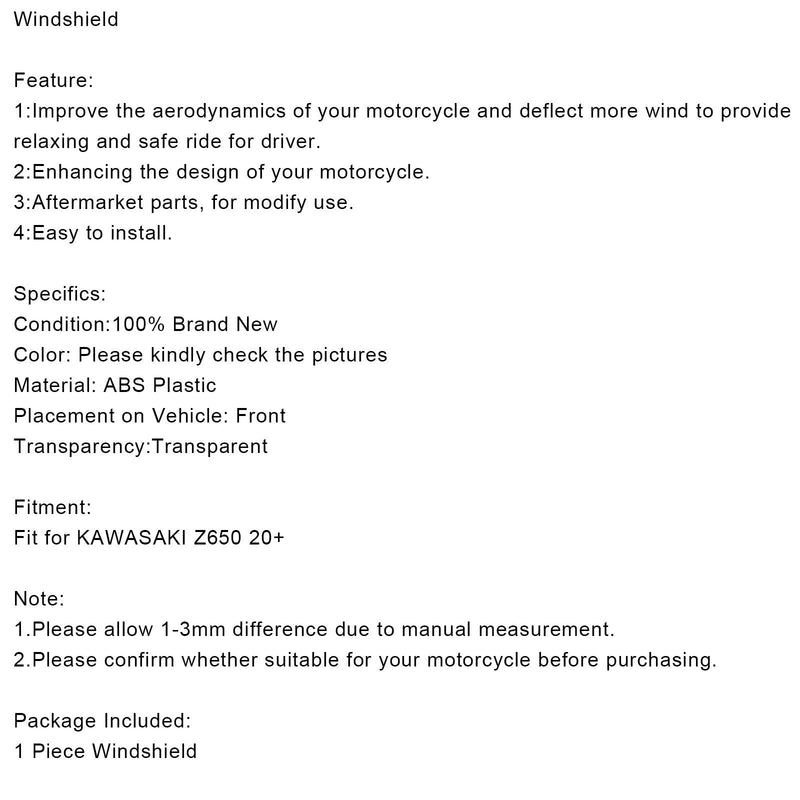 Windshield

Feature:
1:Improve the aerodynamics of your motorcycle and deflect more wind to provide relaxing and safe ride for driver.
2:Enhancing the design of your motorcycle.
3:Aftermarket parts, for modify use.
4:Easy to install.

Specifics:
Condition:100% Brand New
Color: Please kindly check the pictures
Material: ABS Plastic
Placement on Vehicle: Front
Transparency:Transparent

Fitment:
Fit for KAWASAKI Z650 20+

Note:
1.Please allow 1-3mm difference due to manual measurement.
2.Please confirm whether suitable for your motorcycle before purchasing.

Package Included:
1 Piece Windshield